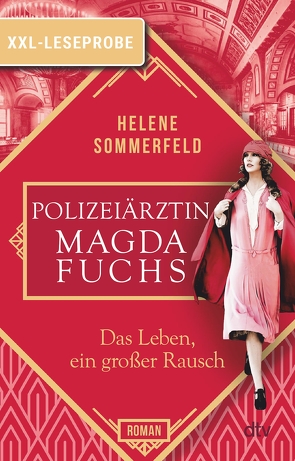 XXL-LESEPROBE

HELENE SOMMERFELD

POLIZEIÄRZTIN MAGDA FUCHS

Das Leben, ein großer Rausch

ROMAN

dtv